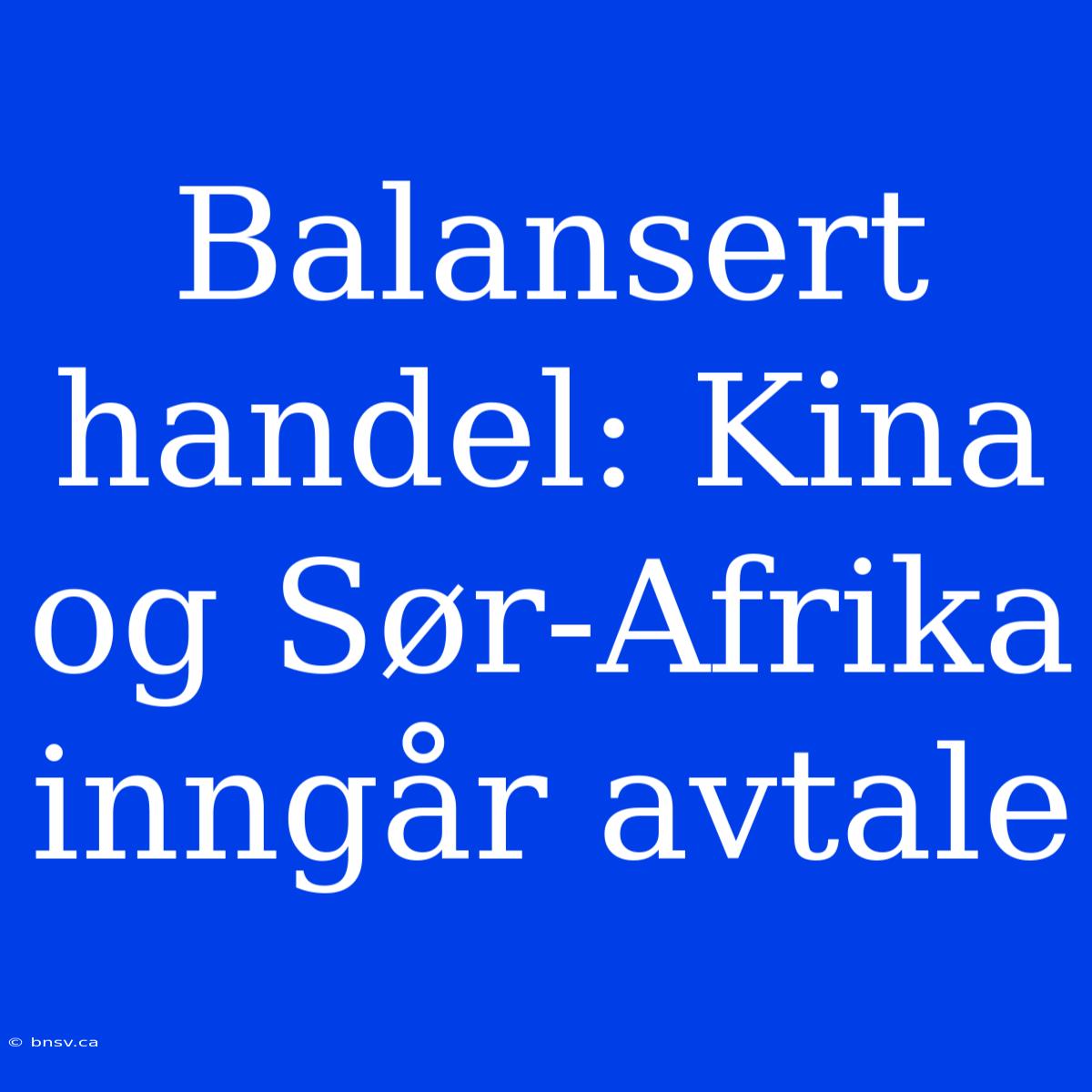 Balansert handel: Kina og Sør-Afrika inngår avtale

© bnsv.ca